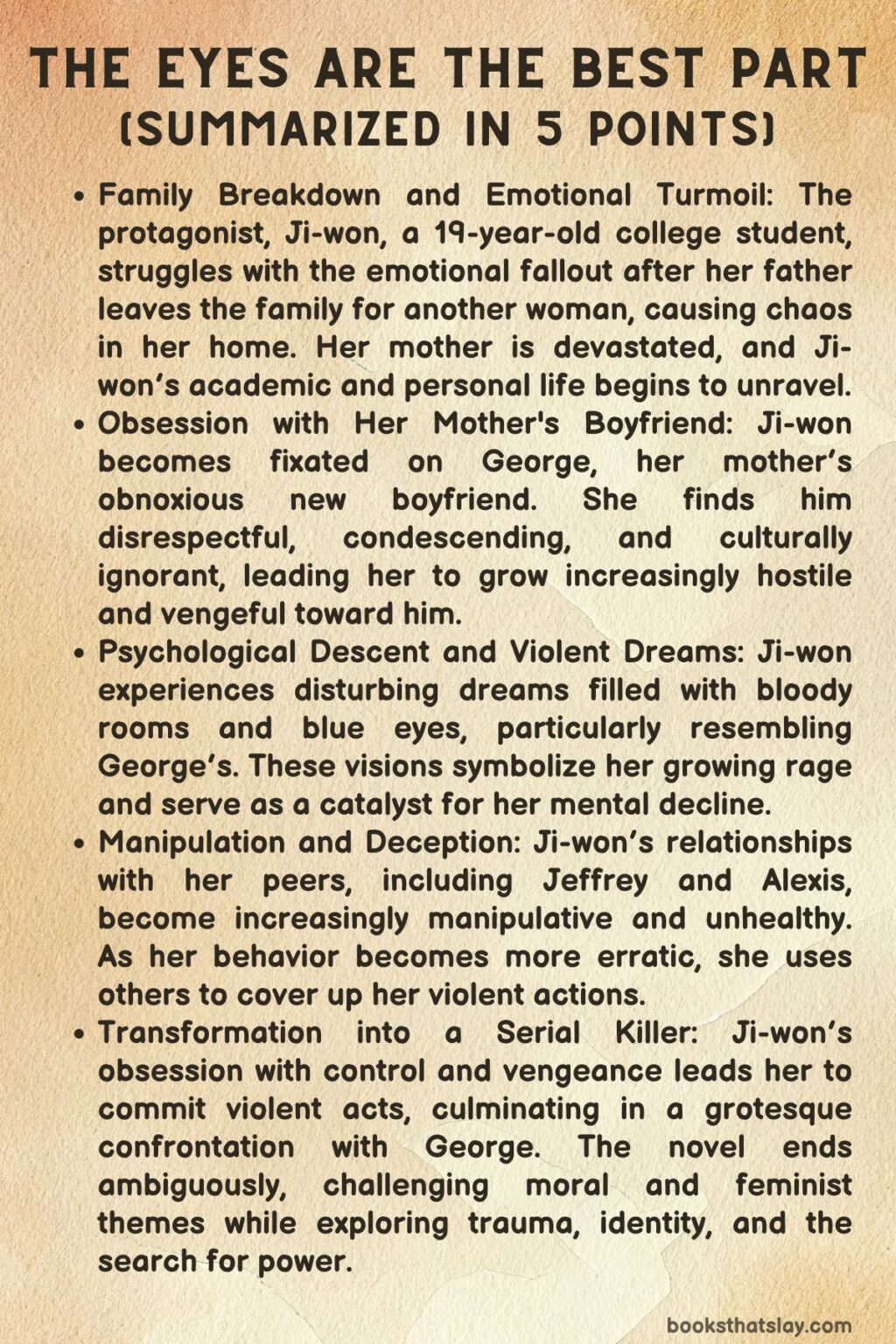 THE EYES ARE THE BEST PART
(SUMMARIZED IN 5 POINTS)

• Family Breakdown and Emotional Turmoil: The protagonist, Ji-won, a 19-year-old college student, struggles with the emotional fallout after her father leaves the family for another woman, causing chaos in her home. Her mother is devastated, and Ji-won's academic and personal life begins to unravel.
• Obsession with Her Mother's Boyfriend: Ji-won becomes fixated on George, her mother's obnoxious new boyfriend. She finds him disrespectful, condescending, and culturally ignorant, leading her to grow increasingly hostile and vengeful toward him.
• Psychological Descent and Violent Dreams: Ji-won experiences disturbing dreams filled with bloody rooms and blue eyes, particularly resembling George's. These visions symbolize her growing rage and serve as a catalyst for her mental decline.
• Manipulation and Deception: Ji-won's relationships with her peers, including Jeffrey and Alexis, become increasingly manipulative and unhealthy. As her behavior becomes more erratic, she uses others to cover up her violent actions.
• Transformation into a Serial Killer: Ji-won's obsession with control and vengeance leads her to commit violent acts, culminating in a grotesque confrontation with George. The novel ends ambiguously, challenging moral and feminist themes while exploring trauma, identity, and the search for power.

booksthatslay.com